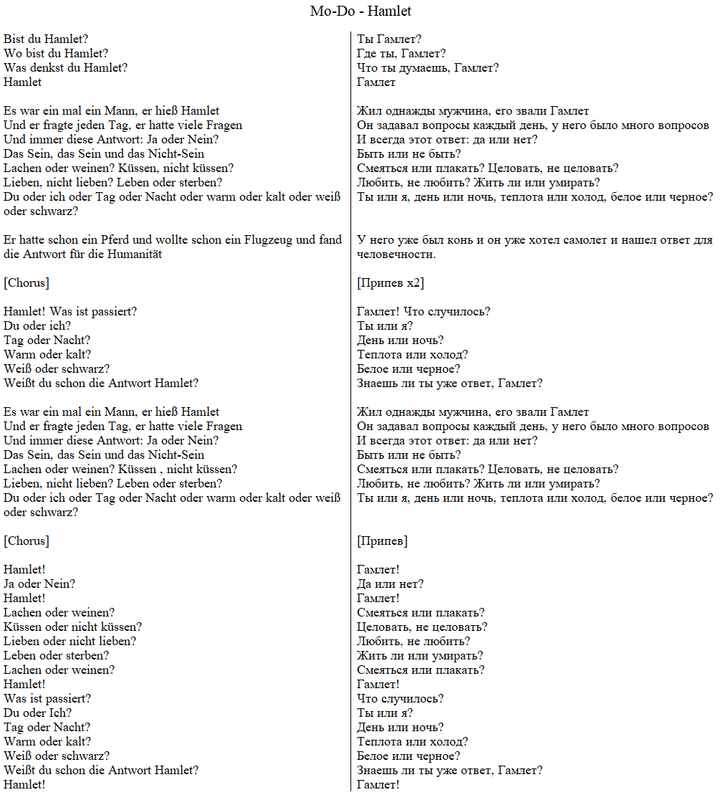 Mo-Do - Hamlet

Bist du Hamlet?
Wo bist du Hamlet?
Was denkst du Hamlet?
Hamlet

Es war ein mal ein Mann, er hieß Hamlet
Und er fragte jeden Tag, er hatte viele Fragen
Und immer diese Antwort: Ja oder Nein?
Das Sein, das Sein und das Nicht-Sein
Lachen oder weinen? Küssen, nicht küssen?
Lieben, nicht lieben? Leben oder sterben?
Du oder ich oder Tag oder Nacht oder warm oder kalt oder weiß oder schwarz?

Er hatte schon ein Pferd und wollte schon ein Flugzeug und fand die Antwort für die Humanität

[Chorus]

Hamlet! Was ist passiert?
Du oder ich?
Tag oder Nacht?
Warm oder kalt?
Weiß oder schwarz?
Weißt du schon die Antwort Hamlet?

Es war ein mal ein Mann, er hieß Hamlet
Und er fragte jeden Tag, er hatte viele Fragen
Und immer diese Antwort: Ja oder Nein?
Das Sein, das Sein und das Nicht-Sein
Lachen oder weinen? Küssen , nicht küssen?
Lieben, nicht lieben? Leben oder sterben?
Du oder ich oder Tag oder Nacht oder warm oder kalt oder weiß oder schwarz?

[Chorus]

Hamlet!
Ja oder Nein?
Hamlet!
Lachen oder weinen?
Küssen oder nicht küssen?
Lieben oder nicht lieben?
Leben oder sterben?
Lachen oder weinen?
Hamlet!
Was ist passiert?
Du oder Ich?
Tag oder Nacht?
Warm oder kalt?
Weiß oder schwarz?
Weißt du schon die Antwort Hamlet?
Hamlet!

Ты Гамлет?
Где ты, Гамлет?
Что ты думаешь, Гамлет?
Гамлет

Жил однажды мужчина, его звали Гамлет
Он задавал вопросы каждый день, у него было много вопросов
И всегда этот ответ: да или нет?
Быть или не быть?
Смеяться или плакать? Целовать, не целовать?
Любить, не любить? Жить ли или умирать?
Ты или я, день или ночь, теплота или холод, белое или черное?

У него уже был конь и он уже хотел самолет и нашел ответ для человечности.

[Припев x2]

Гамлет! Что случилось?
Ты или я?
День или ночь?
Теплота или холод?
Белое или черное?
Знаешь ли ты уже ответ, Гамлет?

Жил однажды мужчина, его звали Гамлет
Он задавал вопросы каждый день, у него было много вопросов
И всегда этот ответ: да или нет?
Быть или не быть?
Смеяться или плакать? Целовать, не целовать?
Любить, не любить? Жить ли или умирать?
Ты или я, день или ночь, теплота или холод, белое или черное?

[Припев]

Гамлет!
Да или нет?
Гамлет!
Смеяться или плакать?
Целовать, не целовать?
Любить, не любить?
Жить ли или умирать?
Смеяться или плакать?
Гамлет!
Что случилось?
Ты или я?
День или ночь?
Теплота или холод?
Белое или черное?
Знаешь ли ты уже ответ, Гамлет?
Гамлет!